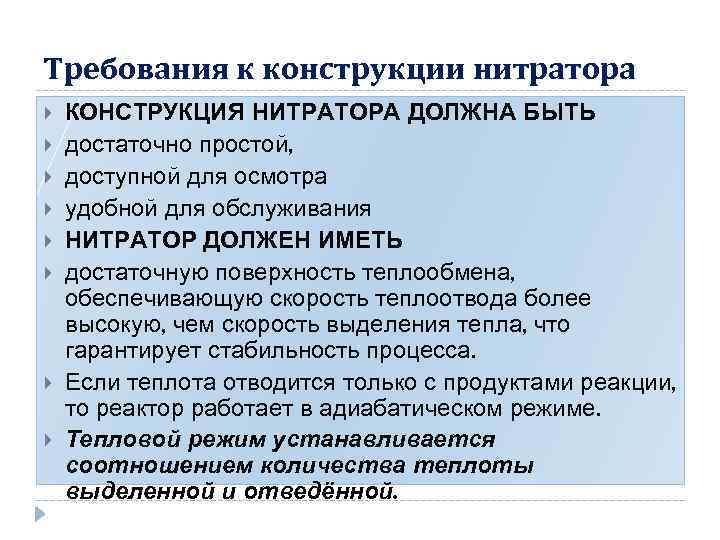 Требования к конструкции нитратора

КОНСТРУКЦИЯ НИТРАТОРА ДОЛЖНА БЫТЬ

достаточно простой,

доступной для осмотра

удобной для обслуживания

НИТРАТОР ДОЛЖЕН ИМЕТЬ

достаточную поверхность теплообмена, обеспечивающую скорость теплоотвода более высокую, чем скорость выделения тепла, что гарантирует стабильность процесса.

Если теплота отводится только с продуктами реакции, то реактор работает в адиабатическом режиме.

Тепловой режим устанавливается соотношением количества теплоты выделенной и отведённой.